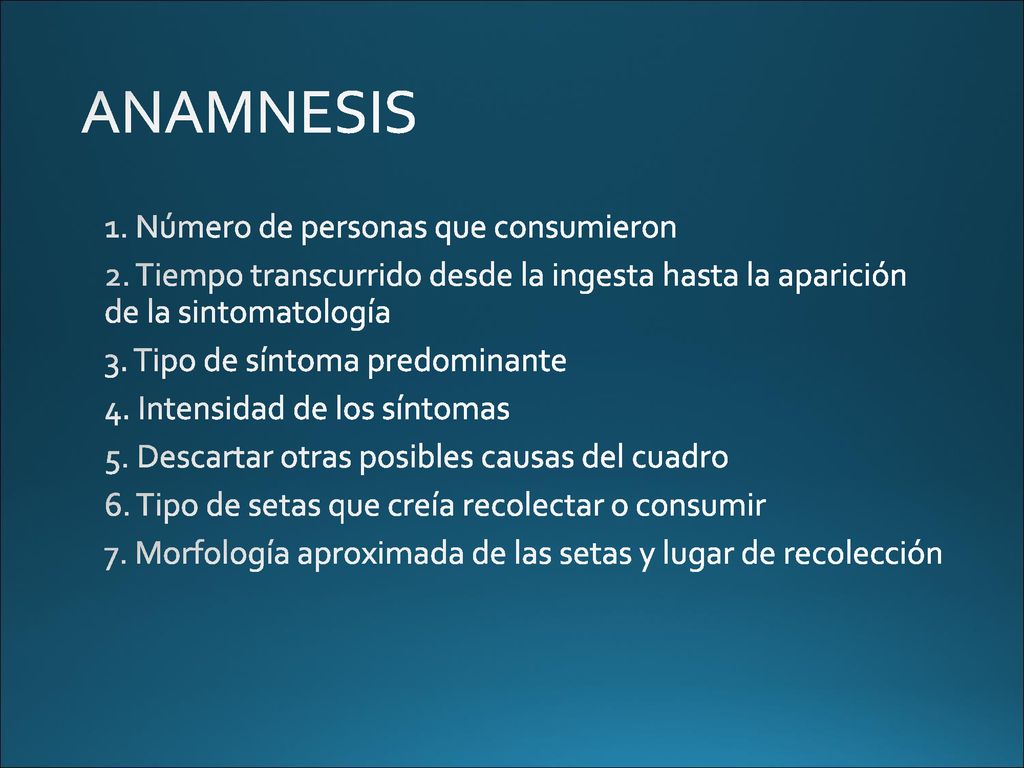 ANAMNESIS

1. Número de personas que consumieron

2. Tiempo transcurrido desde la ingesta hasta la aparición de la sintomatología

3. Tipo de síntoma predominante

4. Intensidad de los síntomas

5. Descartar otras posibles causas del cuadro

6. Tipo de setas que creía recolectar o consumir

7. Morfología aproximada de las setas y lugar de recolección